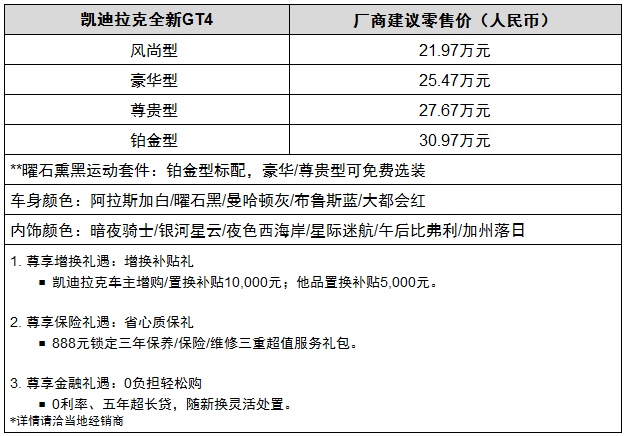 | 凯迪拉克全新GT4 | 厂商建议零售价（人民币） |
|---|---|
| 风尚型 | 21.97万元 |
| 豪华型 | 25.47万元 |
| 尊贵型 | 27.67万元 |
| 铂金型 | 30.97万元 |

**曜石熏黑运动套件：铂金型标配，豪华/尊贵型可免费选装

车身颜色：阿拉斯加白/曜石黑/曼哈顿灰/布鲁斯蓝/大都会红

内饰颜色：暗夜骑士/银河星云/夜色西海岸/星际迷航/午后比弗利/加州落日

1. 尊享增换礼遇：增换补贴礼
▪ 凯迪拉克车主增购/置换补贴10,000元；他品置换补贴5,000元。

2. 尊享保险礼遇：省心质保礼
▪ 888元锁定三年保养/保险/维修三重超值服务礼包。

3. 尊享金融礼遇：0负担轻松购
▪ 0利率、五年超长贷，随新换灵活处置。
*详情请洽当地经销商